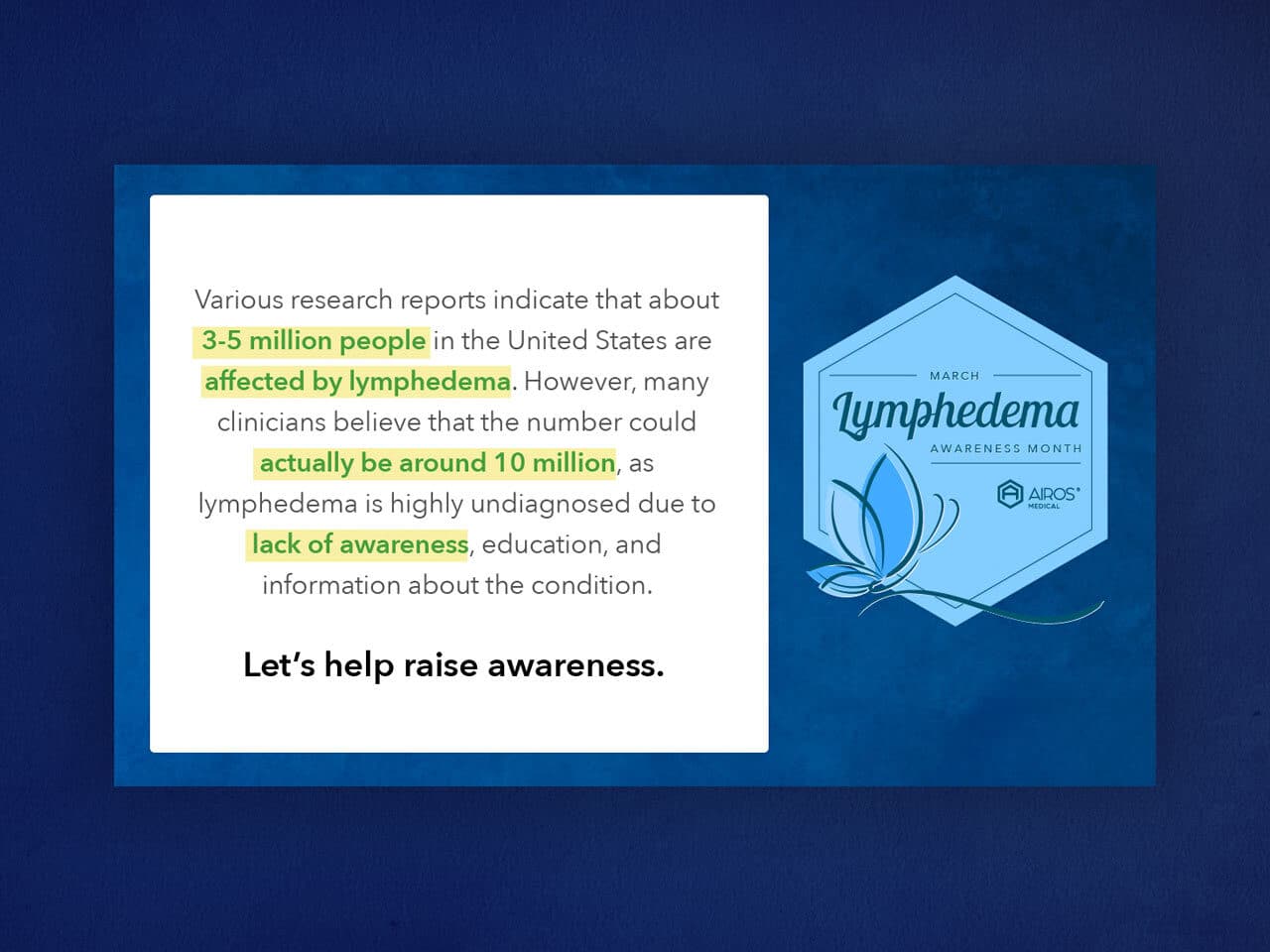 Various research reports indicate that about 3-5 million people in the United States are affected by lymphedema. However, many clinicians believe that the number could actually be around 10 million, as lymphedema is highly undiagnosed due to lack of awareness, education, and information about the condition.

Let's help raise awareness.

MARCH
Lymphedema
AWARENESS MONTH

AIROS®
MEDICAL